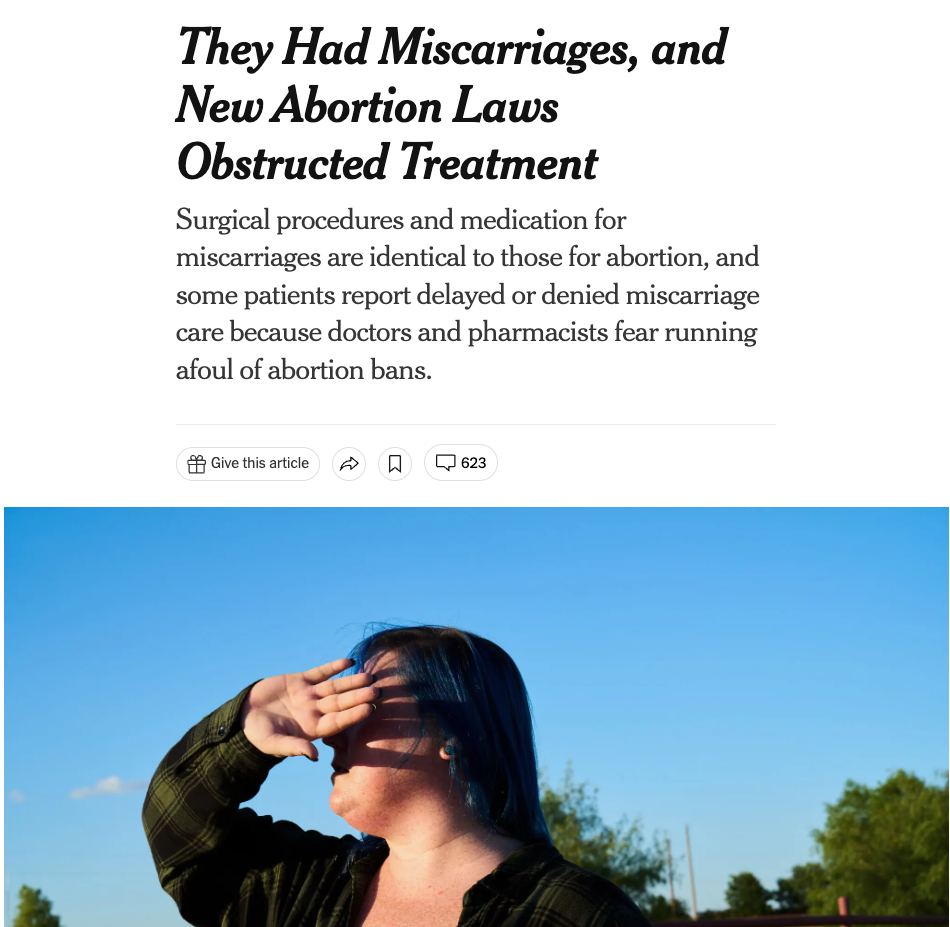 They Had Miscarriages, and New Abortion Laws Obstructed Treatment

Surgical procedures and medication for miscarriages are identical to those for abortion, and some patients report delayed or denied miscarriage care because doctors and pharmacists fear running afoul of abortion bans.

Give this article

623